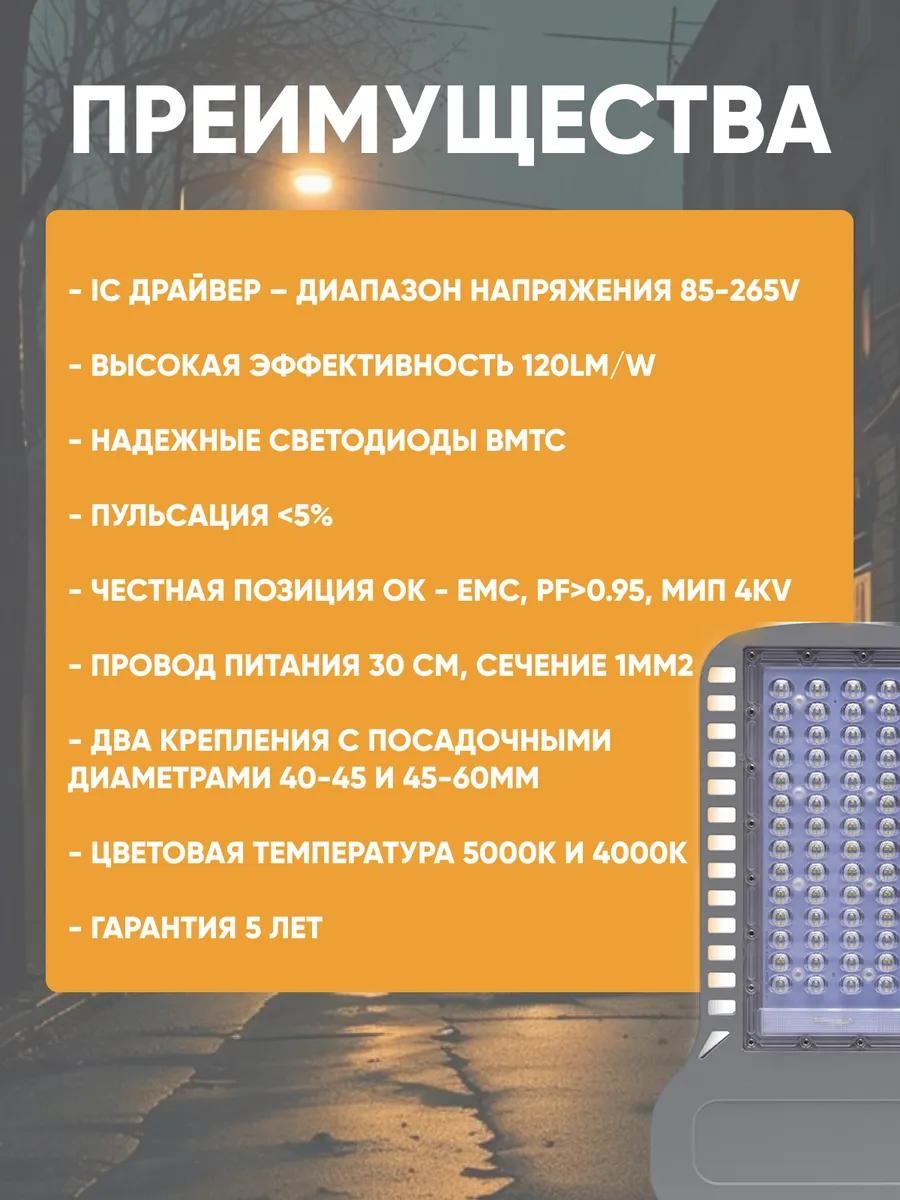 ПРЕИМУЩЕСТВА

- IC ДРАЙВЕР – ДИАПАЗОН НАПРЯЖЕНИЯ 85-265V

- ВЫСОКАЯ ЭФФЕКТИВНОСТЬ 120LM/W

- НАДЕЖНЫЕ СВЕТОДИОДЫ BMTC

- ПУЛЬСАЦИЯ <5%

- ЧЕСТНАЯ ПОЗИЦИЯ ОК - EMC, PF>0.95, МИП 4KV

- ПРОВОД ПИТАНИЯ 30 СМ, СЕЧЕНИЕ 1ММ2

- ДВА КРЕПЛЕНИЯ С ПОСАДОЧНЫМИ ДИАМЕТРАМИ 40-45 И 45-60ММ

- ЦВЕТОВАЯ ТЕМПЕРАТУРА 5000К И 4000К

- ГАРАНТИЯ 5 ЛЕТ